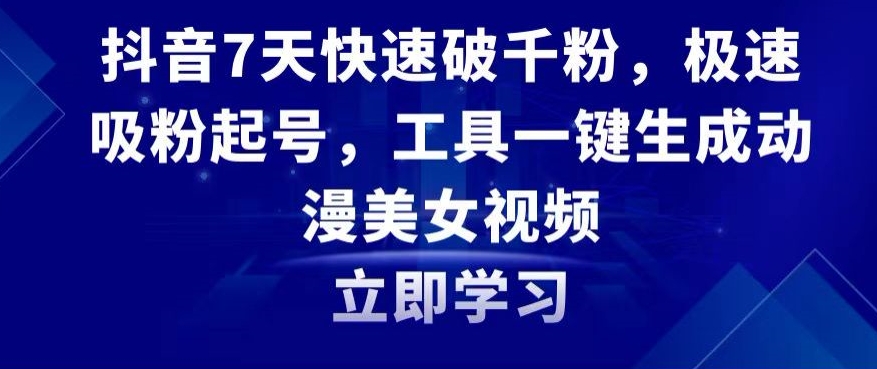 抖音7天快速破千粉，极速吸粉起号，工具一键生成动漫美女视频

立即学习